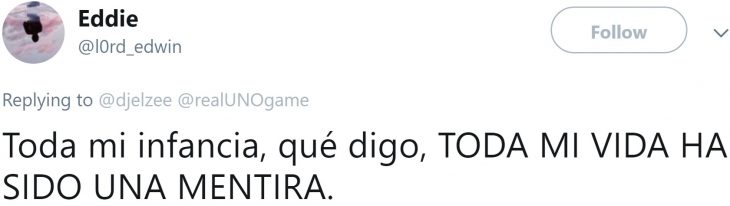 Eddie
@l0rd_edwin

Follow

Replying to @djelzee @realUNOgame

Toda mi infancia, qué digo, TODA MI VIDA HA SIDO UNA MENTIRA.